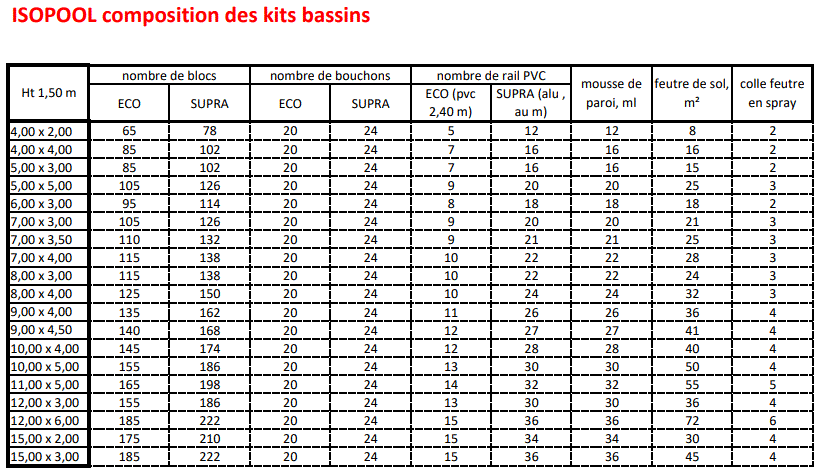 ISOPOOL composition des kits bassins

| Ht 1,50 m | nombre de blocs ECO | nombre de blocs SUPRA | nombre de bouchons ECO | nombre de bouchons SUPRA | nombre de rail PVC ECO (pvc 2,40 m) | nombre de rail PVC SUPRA (alu , au m) | mousse de paroi, ml | feutre de sol, m² | colle feutre en spray |
|---|---|---|---|---|---|---|---|---|---|
| 4,00 x 2,00 | 65 | 78 | 20 | 24 | 5 | 12 | 12 | 8 | 2 |
| 4,00 x 4,00 | 85 | 102 | 20 | 24 | 7 | 16 | 16 | 16 | 2 |
| 5,00 x 3,00 | 85 | 102 | 20 | 24 | 7 | 16 | 16 | 15 | 2 |
| 5,00 x 5,00 | 105 | 126 | 20 | 24 | 9 | 20 | 20 | 25 | 3 |
| 6,00 x 3,00 | 95 | 114 | 20 | 24 | 8 | 18 | 18 | 18 | 2 |
| 7,00 x 3,00 | 105 | 126 | 20 | 24 | 9 | 20 | 20 | 21 | 3 |
| 7,00 x 3,50 | 110 | 132 | 20 | 24 | 9 | 21 | 21 | 25 | 3 |
| 7,00 x 4,00 | 115 | 138 | 20 | 24 | 10 | 22 | 22 | 28 | 3 |
| 8,00 x 3,00 | 115 | 138 | 20 | 24 | 10 | 22 | 22 | 24 | 3 |
| 8,00 x 4,00 | 125 | 150 | 20 | 24 | 10 | 24 | 24 | 32 | 3 |
| 9,00 x 4,00 | 135 | 162 | 20 | 24 | 11 | 26 | 26 | 36 | 4 |
| 9,00 x 4,50 | 140 | 168 | 20 | 24 | 12 | 27 | 27 | 41 | 4 |
| 10,00 x 4,00 | 145 | 174 | 20 | 24 | 12 | 28 | 28 | 40 | 4 |
| 10,00 x 5,00 | 155 | 186 | 20 | 24 | 13 | 30 | 30 | 50 | 4 |
| 11,00 x 5,00 | 165 | 198 | 20 | 24 | 14 | 32 | 32 | 55 | 5 |
| 12,00 x 3,00 | 155 | 186 | 20 | 24 | 13 | 30 | 30 | 36 | 4 |
| 12,00 x 6,00 | 185 | 222 | 20 | 24 | 15 | 36 | 36 | 72 | 6 |
| 15,00 x 2,00 | 175 | 210 | 20 | 24 | 15 | 34 | 34 | 30 | 4 |
| 15,00 x 3,00 | 185 | 222 | 20 | 24 | 15 | 36 | 36 | 45 | 4 |